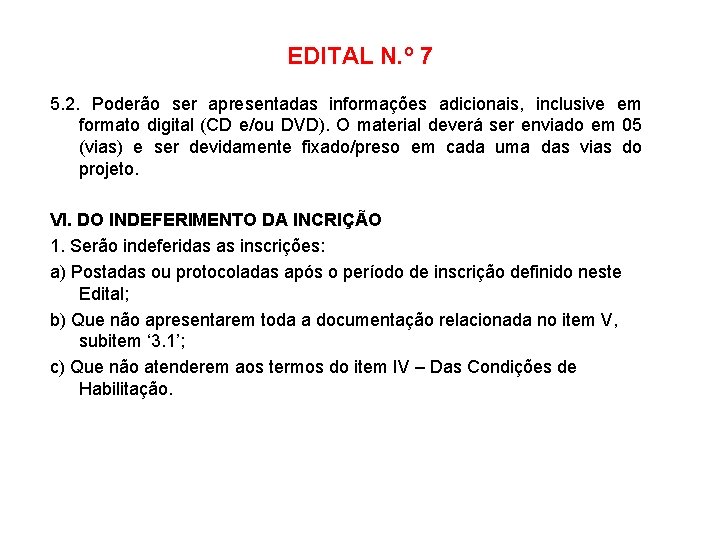 EDITAL N.º 7

5.2. Poderão ser apresentadas informações adicionais, inclusive em formato digital (CD e/ou DVD). O material deverá ser enviado em 05 (vias) e ser devidamente fixado/preso em cada uma das vias do projeto.

VI. DO INDEFERIMENTO DA INCRIÇÃO

1. Serão indeferidas as inscrições:

a) Postadas ou protocoladas após o período de inscrição definido neste Edital;

b) Que não apresentarem toda a documentação relacionada no item V, subitem ‘3.1’;

c) Que não atenderem aos termos do item IV – Das Condições de Habilitação.